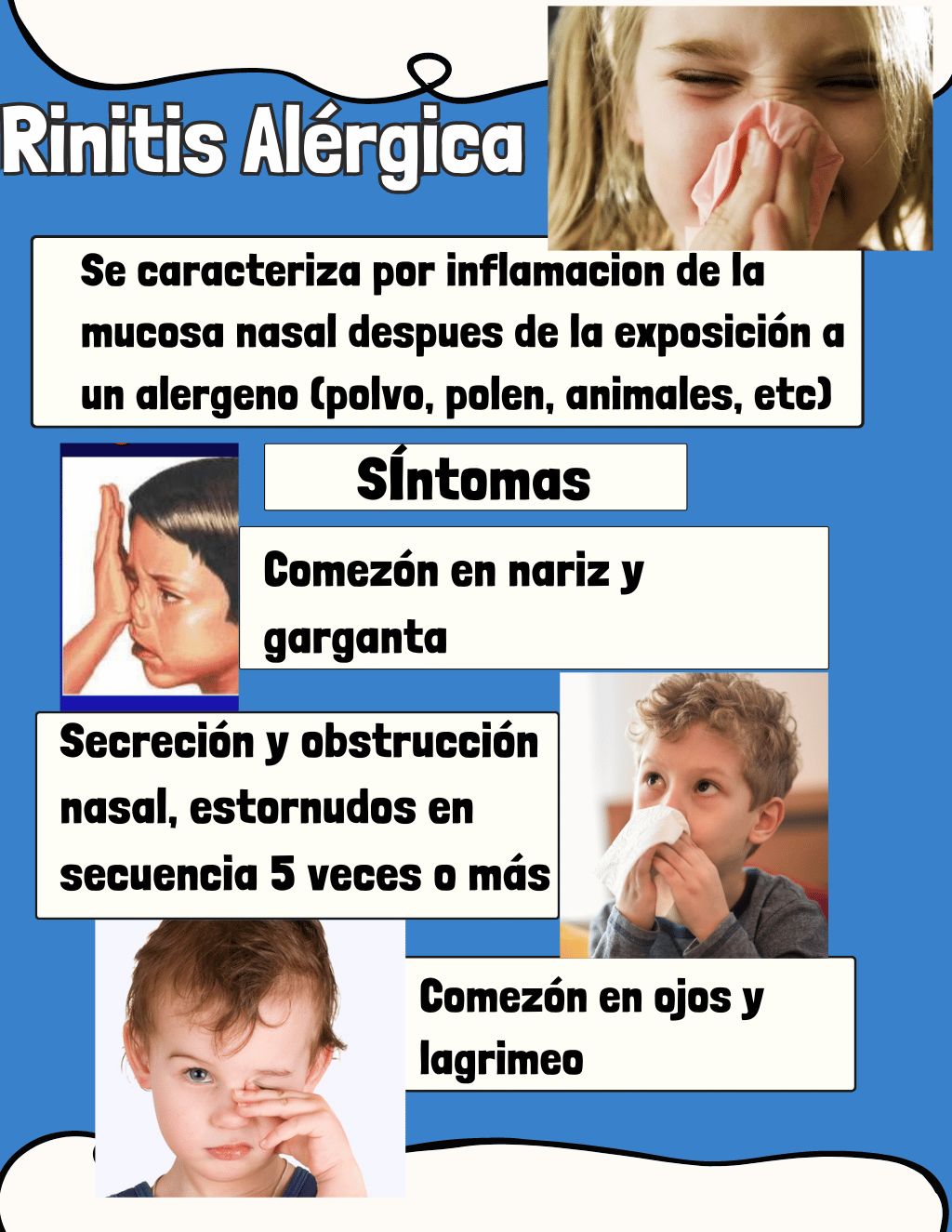 Rinitis Alérgica

Se caracteriza por inflamacion de la mucosa nasal despues de la exposición a un alergeno (polvo, polen, animales, etc)

SÍntomas

Comezón en nariz y garganta

Secreción y obstrucción nasal, estornudos en secuencia 5 veces o más

Comezón en ojos y lagrimeo